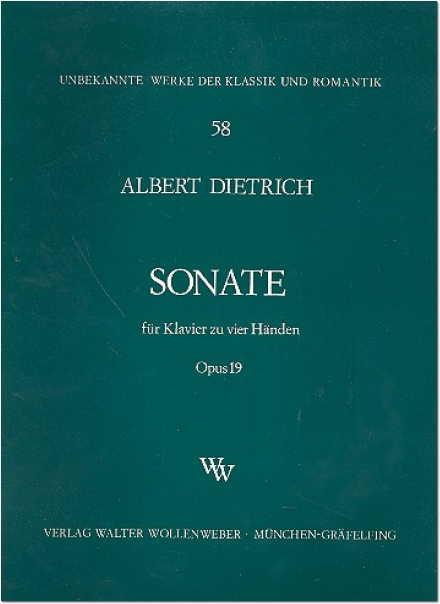 UNBEKANNTE WERKE DER KLASSIK UND ROMANTIK

58

ALBERT DIETRICH

SONATE

für Klavier zu vier Händen

Opus 19

WW

VERLAG WALTER WOLLENWEBER · MÜNCHEN-GRÄFELFING